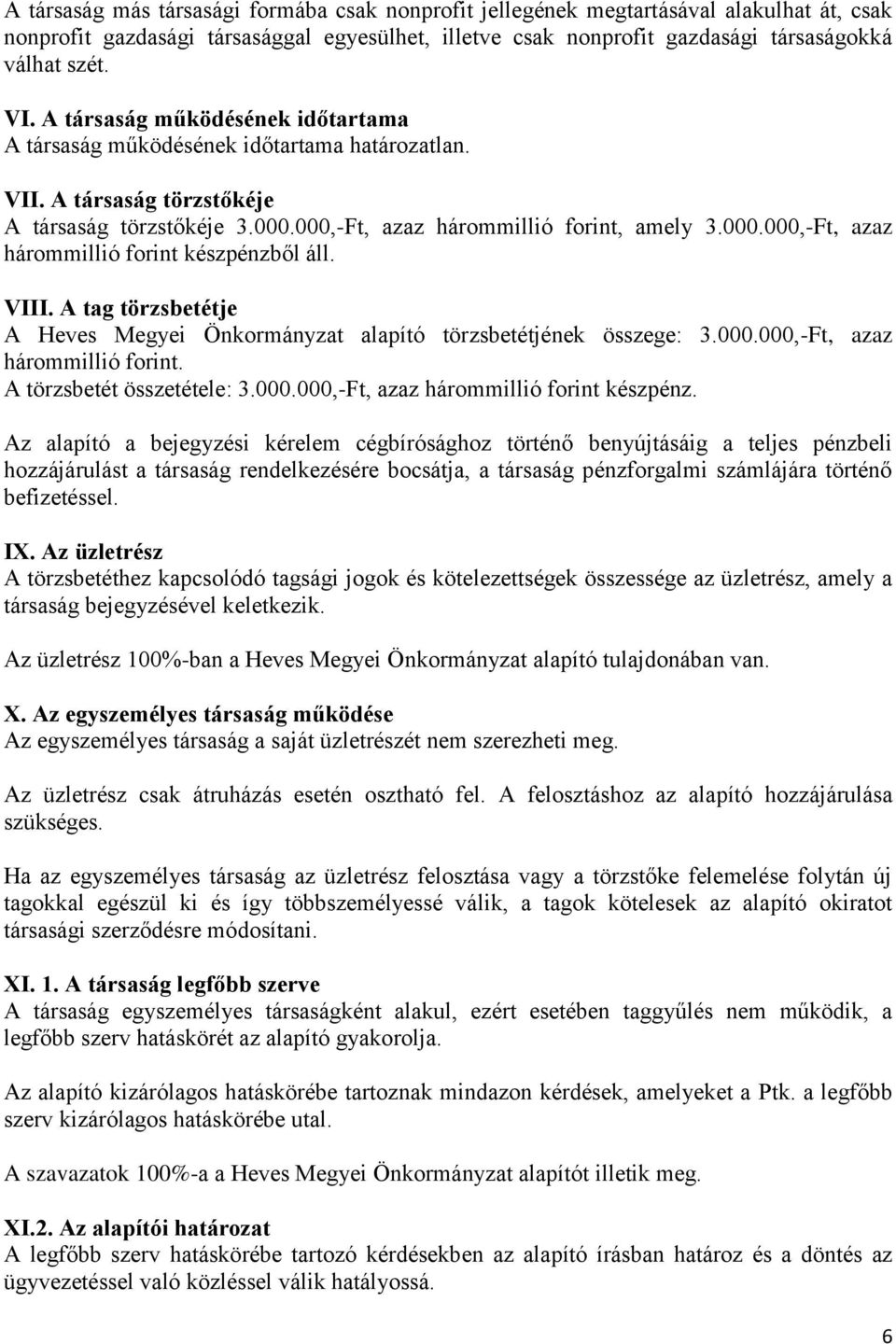 A társaság más társasági formába csak nonprofit jellegének megtartásával alakulhat át, csak nonprofit gazdasági társasággal egyesülhet, illetve csak nonprofit gazdasági társaságokká válhat szét.

VI. A társaság működésének időtartama
A társaság működésének időtartama határozatlan.

VII. A társaság törzstőkéje
A társaság törzstőkéje 3.000.000,-Ft, azaz hárommillió forint, amely 3.000.000,-Ft, azaz hárommillió forint készpénzből áll.

VIII. A tag törzsbetétje
A Heves Megyei Önkormányzat alapító törzsbetétjének összege: 3.000.000,-Ft, azaz hárommillió forint.
A törzsbetét összetétele: 3.000.000,-Ft, azaz hárommillió forint készpénz.

Az alapító a bejegyzési kérelem cégbírósághoz történő benyújtásáig a teljes pénzbeli hozzájárulást a társaság rendelkezésére bocsátja, a társaság pénzforgalmi számlájára történő befizetéssel.

IX. Az üzletrész
A törzsbetéthez kapcsolódó tagsági jogok és kötelezettségek összessége az üzletrész, amely a társaság bejegyzésével keletkezik.

Az üzletrész 100%-ban a Heves Megyei Önkormányzat alapító tulajdonában van.

X. Az egyszemélyes társaság működése
Az egyszemélyes társaság a saját üzletrészét nem szerezheti meg.

Az üzletrész csak átruházás esetén osztható fel. A felosztáshoz az alapító hozzájárulása szükséges.

Ha az egyszemélyes társaság az üzletrész felosztása vagy a törzstőke felemelése folytán új tagokkal egészül ki és így többszemélyessé válik, a tagok kötelesek az alapító okiratot társasági szerződésre módosítani.

XI. 1. A társaság legfőbb szerve
A társaság egyszemélyes társaságként alakul, ezért esetében taggyűlés nem működik, a legfőbb szerv hatáskörét az alapító gyakorolja.

Az alapító kizárólagos hatáskörébe tartoznak mindazon kérdések, amelyeket a Ptk. a legfőbb szerv kizárólagos hatáskörébe utal.

A szavazatok 100%-a a Heves Megyei Önkormányzat alapítót illetik meg.

XI.2. Az alapítói határozat
A legfőbb szerv hatáskörébe tartozó kérdésekben az alapító írásban határoz és a döntés az ügyvezetéssel való közléssel válik hatályossá.

6